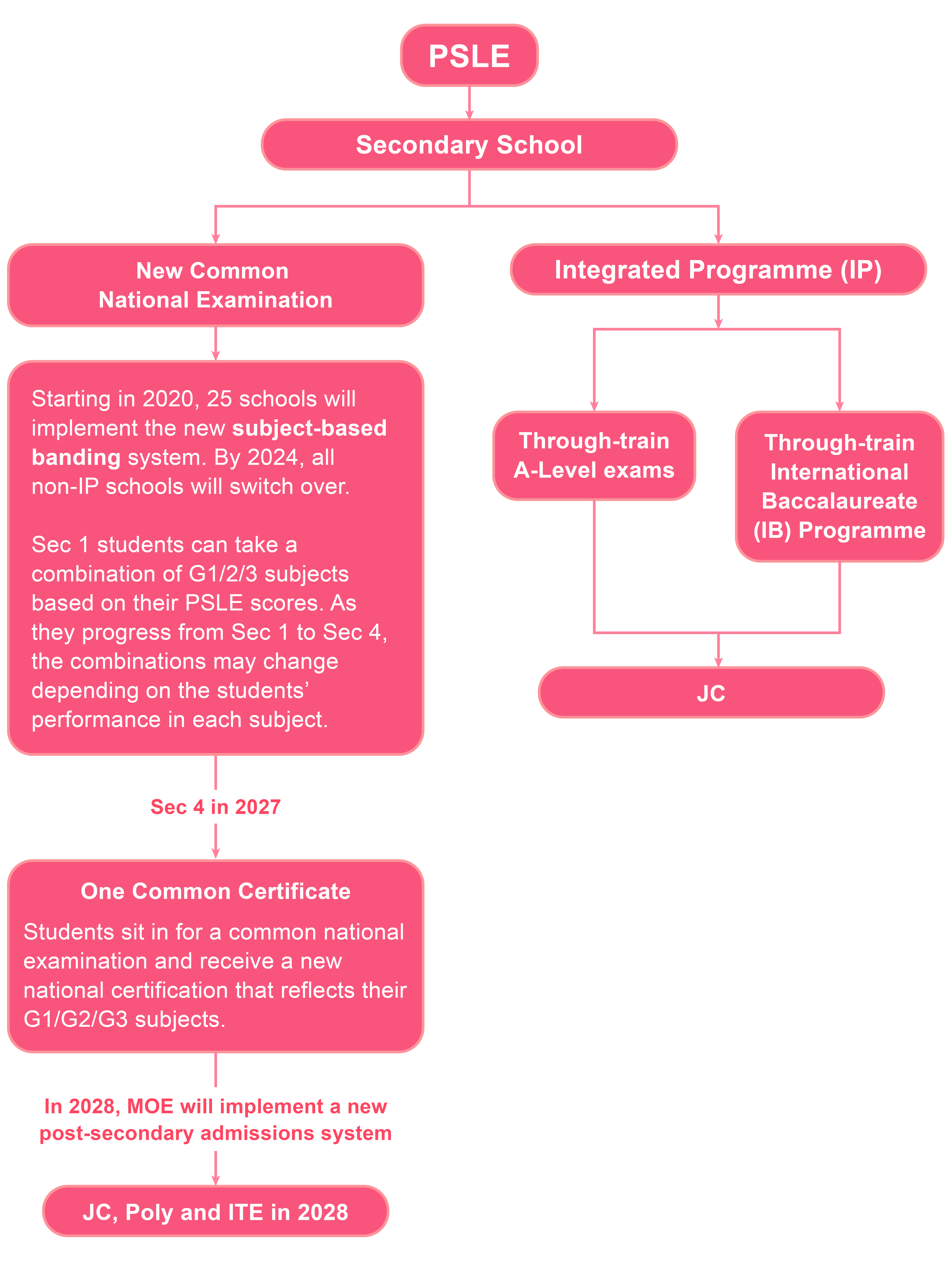 PSLE

Secondary School

New Common National Examination

Starting in 2020, 25 schools will implement the new subject-based banding system. By 2024, all non-IP schools will switch over.

Sec 1 students can take a combination of G1/2/3 subjects based on their PSLE scores. As they progress from Sec 1 to Sec 4, the combinations may change depending on the students' performance in each subject.

Sec 4 in 2027

One Common Certificate

Students sit in for a common national examination and receive a new national certification that reflects their G1/G2/G3 subjects.

In 2028, MOE will implement a new post-secondary admissions system

JC, Poly and ITE in 2028

Integrated Programme (IP)

Through-train A-Level exams

Through-train International Baccalaureate (IB) Programme

JC